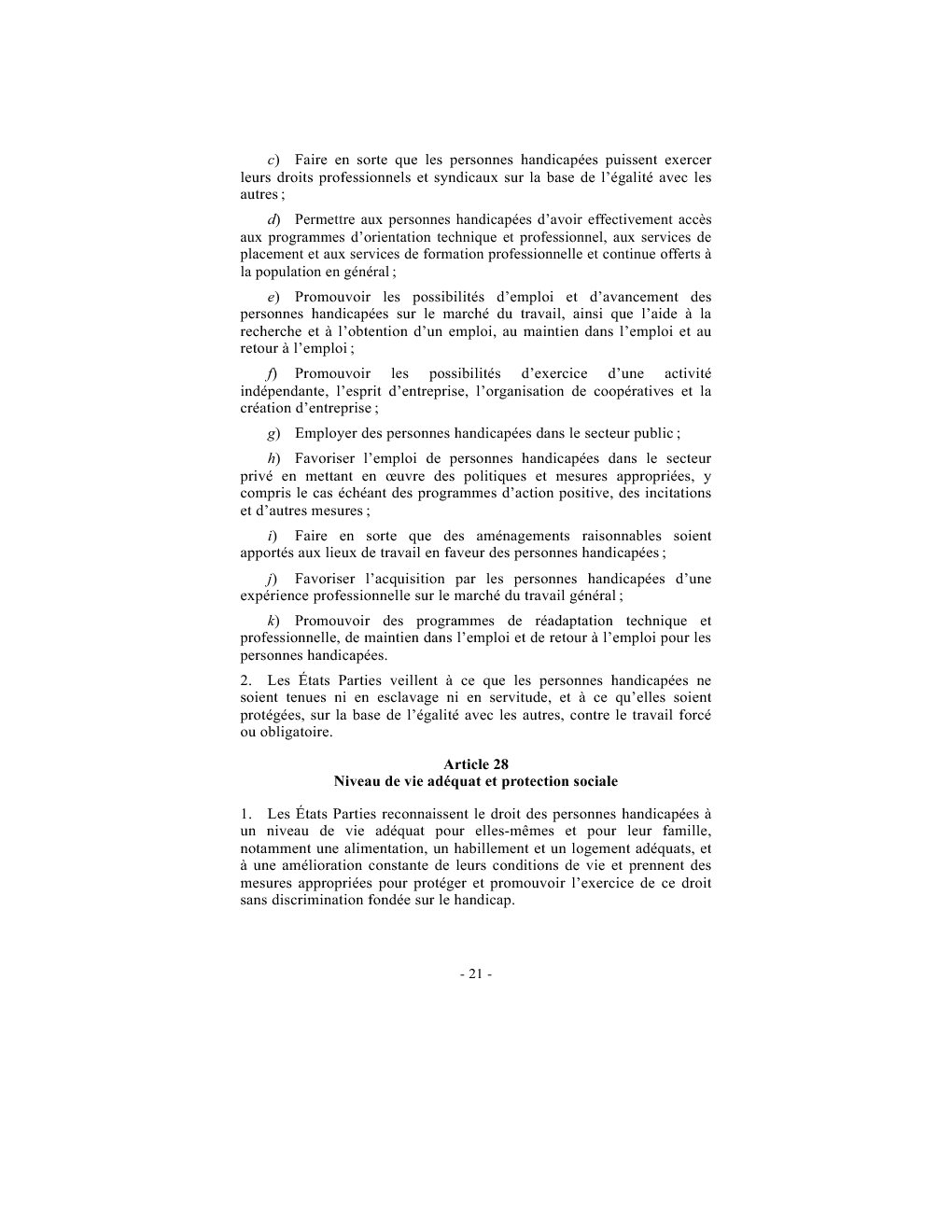 c) Faire en sorte que les personnes handicapées puissent exercer leurs droits professionnels et syndicaux sur la base de l'égalité avec les autres ;

d) Permettre aux personnes handicapées d'avoir effectivement accès aux programmes d'orientation technique et professionnel, aux services de placement et aux services de formation professionnelle et continue offerts à la population en général ;

e) Promouvoir les possibilités d'emploi et d'avancement des personnes handicapées sur le marché du travail, ainsi que l'aide à la recherche et à l'obtention d'un emploi, au maintien dans l'emploi et au retour à l'emploi ;

f) Promouvoir les possibilités d'exercice d'une activité indépendante, l'esprit d'entreprise, l'organisation de coopératives et la création d'entreprise ;

g) Employer des personnes handicapées dans le secteur public ;

h) Favoriser l'emploi de personnes handicapées dans le secteur privé en mettant en œuvre des politiques et mesures appropriées, y compris le cas échéant des programmes d'action positive, des incitations et d'autres mesures ;

i) Faire en sorte que des aménagements raisonnables soient apportés aux lieux de travail en faveur des personnes handicapées ;

j) Favoriser l'acquisition par les personnes handicapées d'une expérience professionnelle sur le marché du travail général ;

k) Promouvoir des programmes de réadaptation technique et professionnelle, de maintien dans l'emploi et de retour à l'emploi pour les personnes handicapées.

2. Les États Parties veillent à ce que les personnes handicapées ne soient tenues ni en esclavage ni en servitude, et à ce qu'elles soient protégées, sur la base de l'égalité avec les autres, contre le travail forcé ou obligatoire.

Article 28
Niveau de vie adéquat et protection sociale

1. Les États Parties reconnaissent le droit des personnes handicapées à un niveau de vie adéquat pour elles-mêmes et pour leur famille, notamment une alimentation, un habillement et un logement adéquats, et à une amélioration constante de leurs conditions de vie et prennent des mesures appropriées pour protéger et promouvoir l'exercice de ce droit sans discrimination fondée sur le handicap.

- 21 -